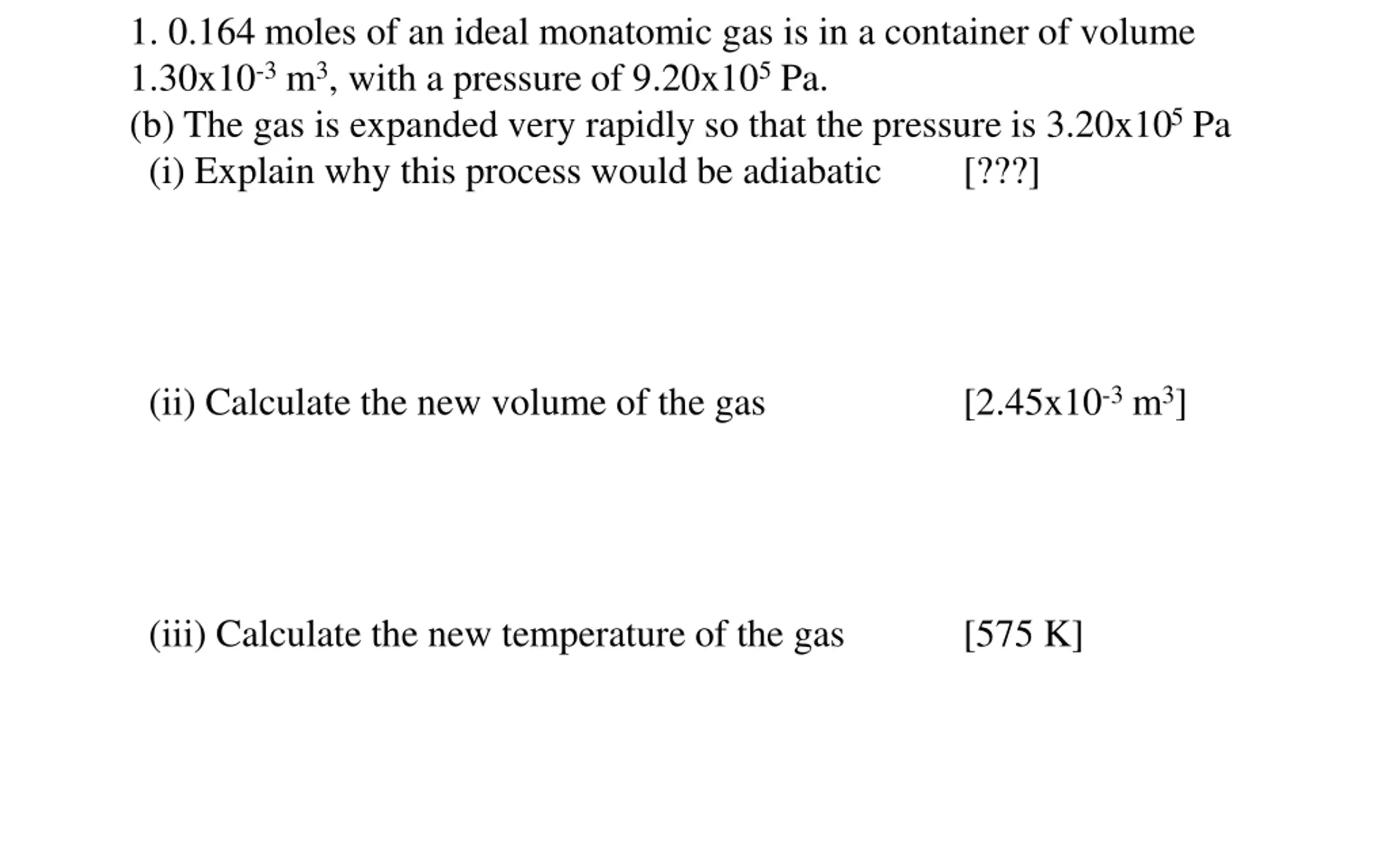 1. 0.164 moles of an ideal monatomic gas is in a container of volume $1.30x10^{-3}$ $m^3$, with a pressure of $9.20x10^5$ Pa.

(b) The gas is expanded very rapidly so that the pressure is $3.20x10^5$ Pa

(i) Explain why this process would be adiabatic [???]

(ii) Calculate the new volume of the gas [$2.45x10^{-3}$ $m^3$]

(iii) Calculate the new temperature of the gas [575 K]